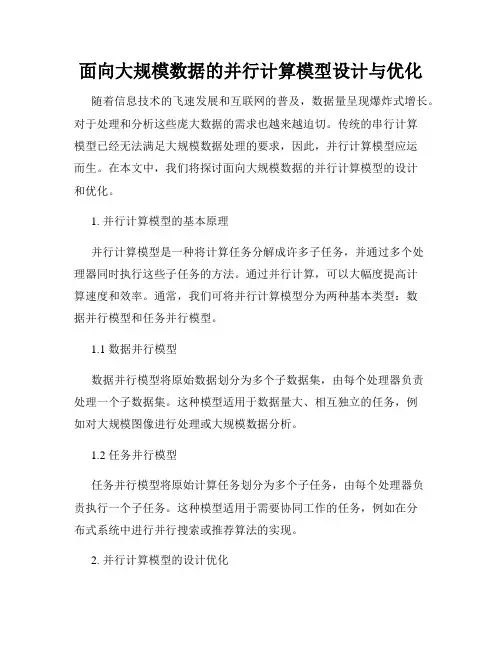 面向大规模数据的并行计算模型设计与优化

随着信息技术的飞速发展和互联网的普及，数据量呈现爆炸式增长。对于处理和分析这些庞大数据的需求也越来越迫切。传统的串行计算模型已经无法满足大规模数据处理的要求，因此，并行计算模型应运而生。在本文中，我们将探讨面向大规模数据的并行计算模型的设计和优化。

1. 并行计算模型的基本原理

并行计算模型是一种将计算任务分解成许多子任务，并通过多个处理器同时执行这些子任务的方法。通过并行计算，可以大幅度提高计算速度和效率。通常，我们可将并行计算模型分为两种基本类型：数据并行模型和任务并行模型。

1.1 数据并行模型

数据并行模型将原始数据划分为多个子数据集，由每个处理器负责处理一个子数据集。这种模型适用于数据量大、相互独立的任务，例如对大规模图像进行处理或大规模数据分析。

1.2 任务并行模型

任务并行模型将原始计算任务划分为多个子任务，由每个处理器负责执行一个子任务。这种模型适用于需要协同工作的任务，例如在分布式系统中进行并行搜索或推荐算法的实现。

2. 并行计算模型的设计优化